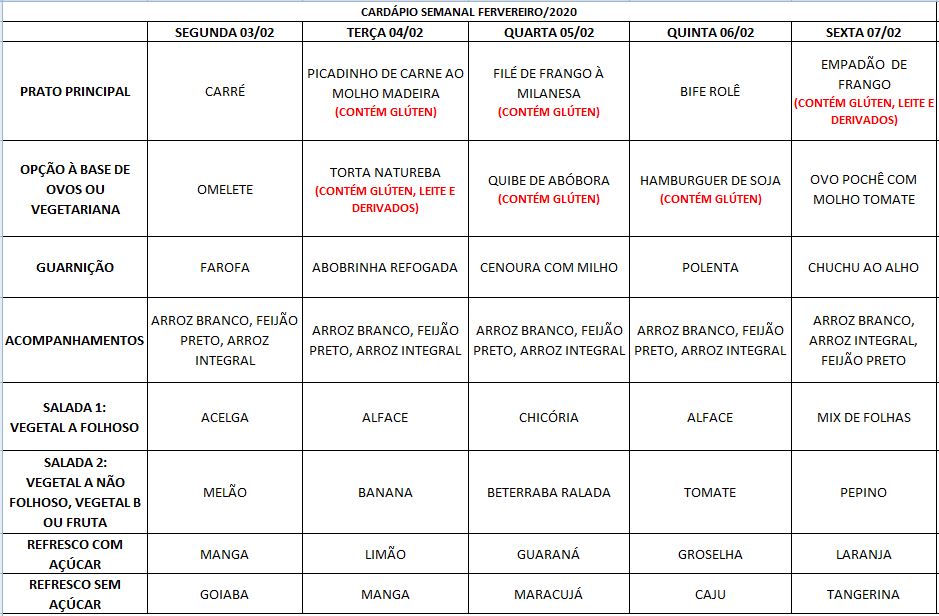 CARDÁPIO SEMANAL FERVEREIRO/2020

| | SEGUNDA 03/02 | TERÇA 04/02 | QUARTA 05/02 | QUINTA 06/02 | SEXTA 07/02 |
|---|---|---|---|---|---|
| PRATO PRINCIPAL | CARRÉ | PICADINHO DE CARNE AO MOLHO MADEIRA (CONTÉM GLÚTEN) | FILÉ DE FRANGO À MILANESA (CONTÉM GLÚTEN) | BIFE ROLÊ | EMPADÃO DE FRANGO (CONTÉM GLÚTEN, LEITE E DERIVADOS) |
| OPÇÃO À BASE DE OVOS OU VEGETARIANA | OMELETE | TORTA NATUREBA (CONTÉM GLÚTEN, LEITE E DERIVADOS) | QUIBE DE ABÓBORA (CONTÉM GLÚTEN) | HAMBURGUER DE SOJA (CONTÉM GLÚTEN) | OVO POCHÊ COM MOLHO TOMATE |
| GUARNIÇÃO | FAROFA | ABOBRINHA REFOGADA | CENOURA COM MILHO | POLENTA | CHUCHU AO ALHO |
| ACOMPANHAMENTOS | ARROZ BRANCO, FEIJÃO PRETO, ARROZ INTEGRAL | ARROZ BRANCO, FEIJÃO PRETO, ARROZ INTEGRAL | ARROZ BRANCO, FEIJÃO PRETO, ARROZ INTEGRAL | ARROZ BRANCO, FEIJÃO PRETO, ARROZ INTEGRAL | ARROZ BRANCO, ARROZ INTEGRAL, FEIJÃO PRETO |
| SALADA 1: VEGETAL A FOLHOSO | ACELGA | ALFACE | CHICÓRIA | ALFACE | MIX DE FOLHAS |
| SALADA 2: VEGETAL A NÃO FOLHOSO, VEGETAL B OU FRUTA | MELÃO | BANANA | BETERRABA RALADA | TOMATE | PEPINO |
| REFRESCO COM AÇÚCAR | MANGA | LIMÃO | GUARANÁ | GROSELHA | LARANJA |
| REFRESCO SEM AÇÚCAR | GOIABA | MANGA | MARACUJÁ | CAJU | TANGERINA |